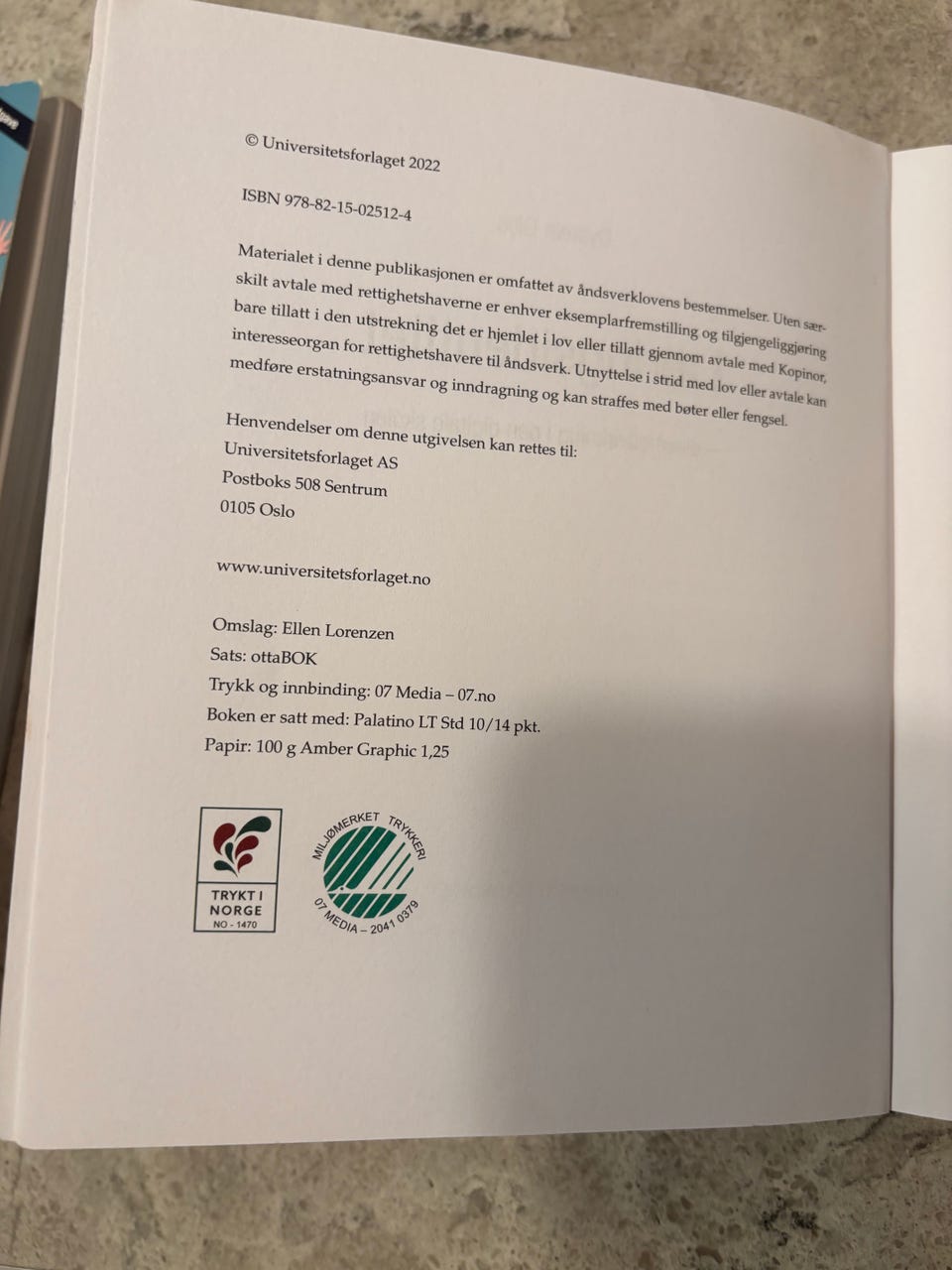 © Universitetsforlaget 2022

ISBN 978-82-15-02512-4

Materialet i denne publikasjonen er omfattet av åndsverklovens bestemmelser. Uten særskilt avtale med rettighetshaverne er enhver eksemplarfremstilling og tilgjengeliggjøring bare tillatt i den utstrekning det er hjemlet i lov eller tillatt gjennom avtale med Kopinor, interesseorgan for rettighetshavere til åndsverk. Utnyttelse i strid med lov eller avtale kan medføre erstatningsansvar og inndragning og kan straffes med bøter eller fengsel.

Henvendelser om denne utgivelsen kan rettes til:
Universitetsforlaget AS
Postboks 508 Sentrum
0105 Oslo

www.universitetsforlaget.no

Omslag: Ellen Lorenzen
Sats: ottaBOK
Trykk og innbinding: 07 Media – 07.no
Boken er satt med: Palatino LT Std 10/14 pkt.
Papir: 100 g Amber Graphic 1,25

TRYKT I NORGE
NO - 1470

MILJØMERKET TRYKKERI
07 MEDIA – 2041 0379